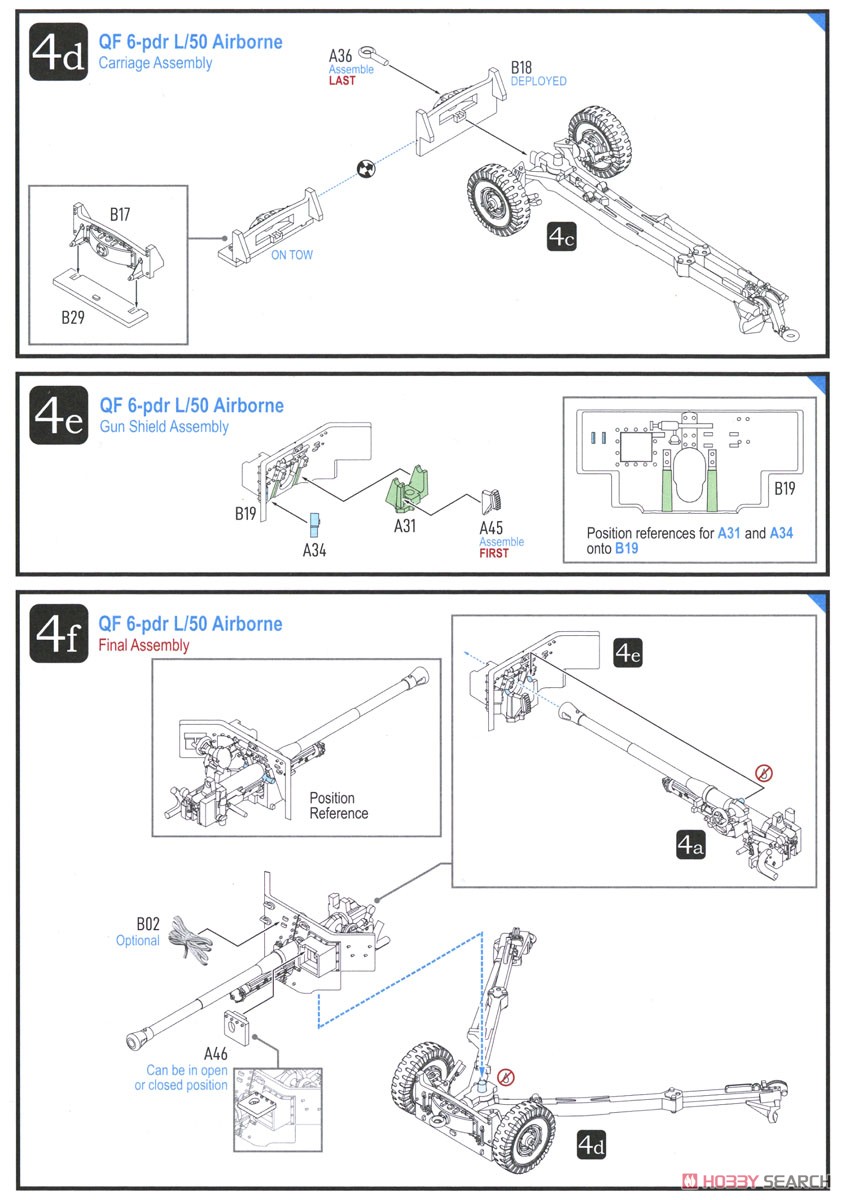 4d
QF 6-pdr L/50 Airborne
Carriage Assembly

A36
Assemble
LAST

B18
DEPLOYED

B17

B29

ON TOW

4c

4e
QF 6-pdr L/50 Airborne
Gun Shield Assembly

B19

A34

A31

A45
Assemble
FIRST

B19

Position references for A31 and A34 onto B19

4f
QF 6-pdr L/50 Airborne
Final Assembly

Position Reference

4e

4a

B02
Optional

A46
Can be in open or closed position

4d

HOBBY SEARCH